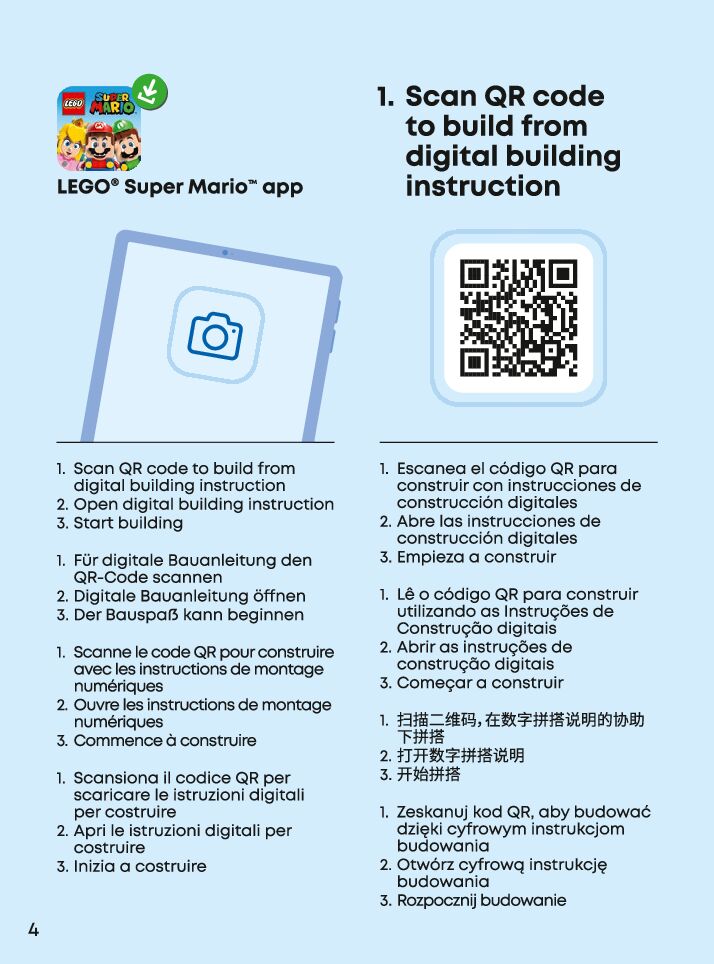 LEGO SUPER MARIO

LEGO® Super Mario™ app

1. Scan QR code to build from digital building instruction

1. Scan QR code to build from digital building instruction
2. Open digital building instruction
3. Start building

1. Für digitale Bauanleitung den QR-Code scannen
2. Digitale Bauanleitung öffnen
3. Der Bauspaß kann beginnen

1. Scanne le code QR pour construire avec les instructions de montage numériques
2. Ouvre les instructions de montage numériques
3. Commence à construire

1. Scansiona il codice QR per scaricare le istruzioni digitali per costruire
2. Apri le istruzioni digitali per costruire
3. Inizia a costruire

1. Escanea el código QR para construir con instrucciones de construcción digitales
2. Abre las instrucciones de construcción digitales
3. Empieza a construir

1. Lê o código QR para construir utilizando as Instruções de Construção digitais
2. Abrir as instruções de construção digitais
3. Começar a construir

1. 扫描二维码，在数字拼搭说明的协助下拼搭
2. 打开数字拼搭说明
3. 开始拼搭

1. Zeskanuj kod QR, aby budować dzięki cyfrowym instrukcjom budowania
2. Otwórz cyfrową instrukcję budowania
3. Rozpocznij budowanie

4